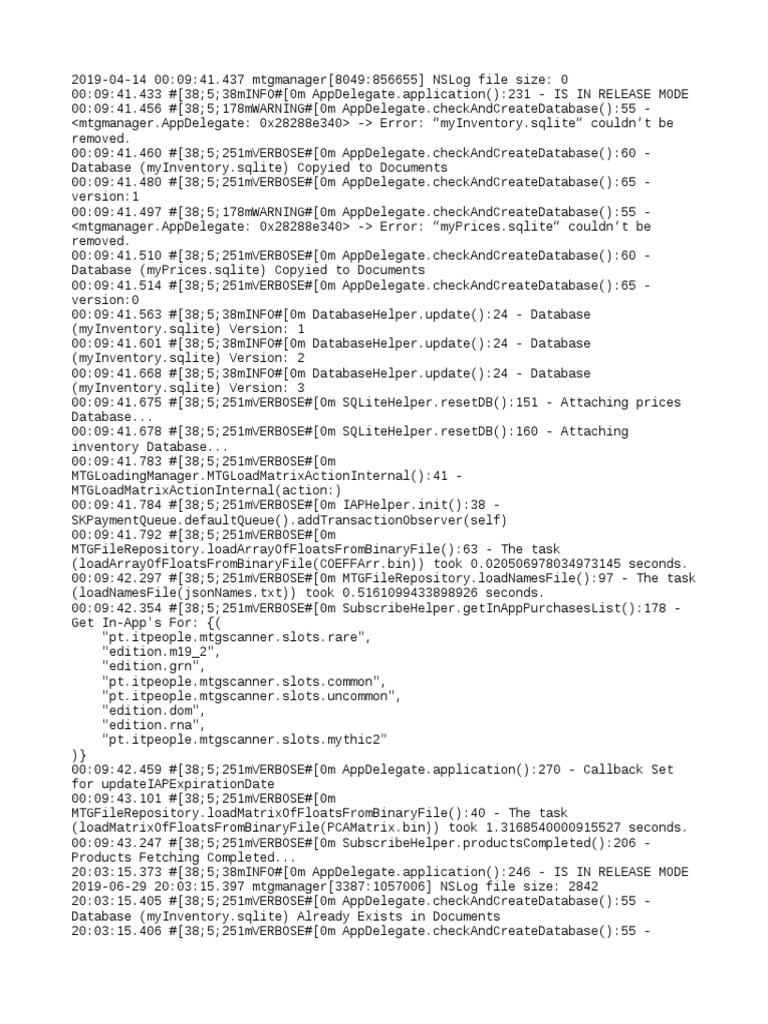 2019-04-14 00:09:41.437 mtgmanager[8049:856655] NSLog file size: 0
00:09:41.433 #[38;5;38mINFO#[0m AppDelegate.application():231 - IS IN RELEASE MODE
00:09:41.456 #[38;5;178mWARNING#[0m AppDelegate.checkAndCreateDatabase():55 - <mtgmanager.AppDelegate: 0x28288e340> -> Error: "myInventory.sqlite" couldn't be removed.
00:09:41.460 #[38;5;251mVERBOSE#[0m AppDelegate.checkAndCreateDatabase():60 - Database (myInventory.sqlite) Copyied to Documents
00:09:41.480 #[38;5;251mVERBOSE#[0m AppDelegate.checkAndCreateDatabase():65 - version:1
00:09:41.497 #[38;5;178mWARNING#[0m AppDelegate.checkAndCreateDatabase():55 - <mtgmanager.AppDelegate: 0x28288e340> -> Error: "myPrices.sqlite" couldn't be removed.
00:09:41.510 #[38;5;251mVERBOSE#[0m AppDelegate.checkAndCreateDatabase():60 - Database (myPrices.sqlite) Copyied to Documents
00:09:41.514 #[38;5;251mVERBOSE#[0m AppDelegate.checkAndCreateDatabase():65 - version:0
00:09:41.563 #[38;5;38mINFO#[0m DatabaseHelper.update():24 - Database (myInventory.sqlite) Version: 1
00:09:41.601 #[38;5;38mINFO#[0m DatabaseHelper.update():24 - Database (myInventory.sqlite) Version: 2
00:09:41.668 #[38;5;38mINFO#[0m DatabaseHelper.update():24 - Database (myInventory.sqlite) Version: 3
00:09:41.675 #[38;5;251mVERBOSE#[0m SQLiteHelper.resetDB():151 - Attaching prices Database...
00:09:41.678 #[38;5;251mVERBOSE#[0m SQLiteHelper.resetDB():160 - Attaching inventory Database...
00:09:41.783 #[38;5;251mVERBOSE#[0m MTGLoadingManager.MTGLoadMatrixActionInternal():41 - MTGLoadMatrixActionInternal(action:)
00:09:41.784 #[38;5;251mVERBOSE#[0m IAPHelper.init():38 - SKPaymentQueue.defaultQueue().addTransactionObserver(self)
00:09:41.792 #[38;5;251mVERBOSE#[0m MTGFileRepository.loadArrayOfFloatsFromBinaryFile():63 - The task (loadArrayOfFloatsFromBinaryFile(COEFFArr.bin)) took 0.020506978034973145 seconds.
00:09:42.297 #[38;5;251mVERBOSE#[0m MTGFileRepository.loadNamesFile():97 - The task (loadNamesFile(jsonNames.txt)) took 0.5161099433898926 seconds.
00:09:42.354 #[38;5;251mVERBOSE#[0m SubscribeHelper.getInAppPurchasesList():178 - Get In-App's For: {(
"pt.itpeople.mtgscanner.slots.rare",
"edition.m19_2",
"edition.grn",
"pt.itpeople.mtgscanner.slots.common",
"pt.itpeople.mtgscanner.slots.uncommon",
"edition.dom",
"edition.rna",
"pt.itpeople.mtgscanner.slots.mythic2"
)}
00:09:42.459 #[38;5;251mVERBOSE#[0m AppDelegate.application():270 - Callback Set for updateIAPExpirationDate
00:09:43.101 #[38;5;251mVERBOSE#[0m MTGFileRepository.loadMatrixOfFloatsFromBinaryFile():40 - The task (loadMatrixOfFloatsFromBinaryFile(PCAMatrix.bin)) took 1.3168540000915527 seconds.
00:09:43.247 #[38;5;251mVERBOSE#[0m SubscribeHelper.productsCompleted():206 - Products Fetching Completed...
20:03:15.373 #[38;5;38mINFO#[0m AppDelegate.application():246 - IS IN RELEASE MODE
2019-06-29 20:03:15.397 mtgmanager[3387:1057006] NSLog file size: 2842
20:03:15.405 #[38;5;251mVERBOSE#[0m AppDelegate.checkAndCreateDatabase():55 - Database (myInventory.sqlite) Already Exists in Documents
20:03:15.406 #[38;5;251mVERBOSE#[0m AppDelegate.checkAndCreateDatabase():55 -